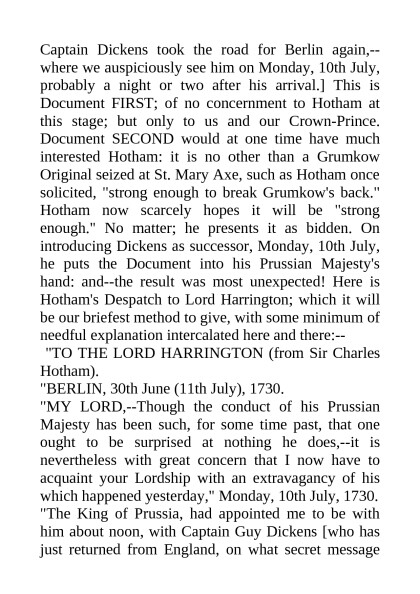 Captain Dickens took the road for Berlin again,--where we auspiciously see him on Monday, 10th July, probably a night or two after his arrival.] This is Document FIRST; of no concernment to Hotham at this stage; but only to us and our Crown-Prince. Document SECOND would at one time have much interested Hotham: it is no other than a Grumkow Original seized at St. Mary Axe, such as Hotham once solicited, "strong enough to break Grumkow's back." Hotham now scarcely hopes it will be "strong enough." No matter; he presents it as bidden. On introducing Dickens as successor, Monday, 10th July, he puts the Document into his Prussian Majesty's hand: and--the result was most unexpected! Here is Hotham's Despatch to Lord Harrington; which it will be our briefest method to give, with some minimum of needful explanation intercalated here and there:--

"TO THE LORD HARRINGTON (from Sir Charles Hotham).

"BERLIN, 30th June (11th July), 1730.

"MY LORD,--Though the conduct of his Prussian Majesty has been such, for some time past, that one ought to be surprised at nothing he does,--it is nevertheless with great concern that I now have to acquaint your Lordship with an extravagancy of his which happened yesterday," Monday, 10th July, 1730. "The King of Prussia, had appointed me to be with him about noon, with Captain Guy Dickens [who has just returned from England, on what secret message